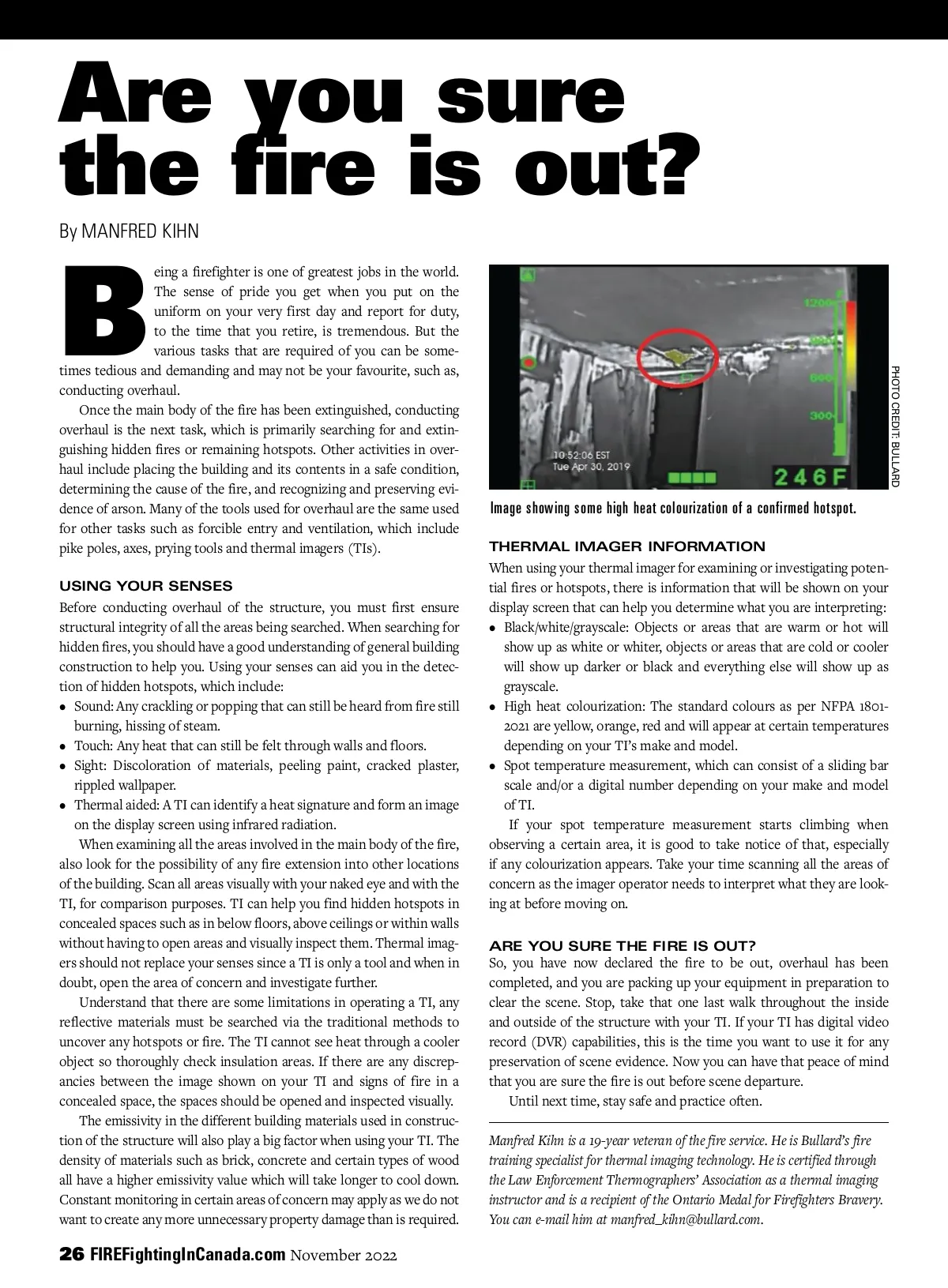 Are you sure the fire is out?

By MANFRED KIHN

Being a firefighter is one of greatest jobs in the world. The sense of pride you get when you put on the uniform on your very first day and report for duty, to the time that you retire, is tremendous. But the various tasks that are required of you can be sometimes tedious and demanding and may not be your favourite, such as, conducting overhaul.

Once the main body of the fire has been extinguished, conducting overhaul is the next task, which is primarily searching for and extinguishing hidden fires or remaining hotspots. Other activities in overhaul include placing the building and its contents in a safe condition, determining the cause of the fire, and recognizing and preserving evidence of arson. Many of the tools used for overhaul are the same used for other tasks such as forcible entry and ventilation, which include pike poles, axes, prying tools and thermal imagers (TIs).

USING YOUR SENSES
Before conducting overhaul of the structure, you must first ensure structural integrity of all the areas being searched. When searching for hidden fires, you should have a good understanding of general building construction to help you. Using your senses can aid you in the detection of hidden hotspots, which include:
• Sound: Any crackling or popping that can still be heard from fire still burning, hissing of steam.
• Touch: Any heat that can still be felt through walls and floors.
• Sight: Discoloration of materials, peeling paint, cracked plaster, rippled wallpaper.
• Thermal aided: A TI can identify a heat signature and form an image on the display screen using infrared radiation.

When examining all the areas involved in the main body of the fire, also look for the possibility of any fire extension into other locations of the building. Scan all areas visually with your naked eye and with the TI, for comparison purposes. TI can help you find hidden hotspots in concealed spaces such as in below floors, above ceilings or within walls without having to open areas and visually inspect them. Thermal imagers should not replace your senses since a TI is only a tool and when in doubt, open the area of concern and investigate further.

Understand that there are some limitations in operating a TI, any reflective materials must be searched via the traditional methods to uncover any hotspots or fire. The TI cannot see heat through a cooler object so thoroughly check insulation areas. If there are any discrepancies between the image shown on your TI and signs of fire in a concealed space, the spaces should be opened and inspected visually.

The emissivity in the different building materials used in construction of the structure will also play a big factor when using your TI. The density of materials such as brick, concrete and certain types of wood all have a higher emissivity value which will take longer to cool down. Constant monitoring in certain areas of concern may apply as we do not want to create any more unnecessary property damage than is required.

1200
900
600
300
10:52:06 EST
Tue Apr 30, 2019
246F

PHOTO CREDIT: BULLARD

Image showing some high heat colourization of a confirmed hotspot.

THERMAL IMAGER INFORMATION
When using your thermal imager for examining or investigating potential fires or hotspots, there is information that will be shown on your display screen that can help you determine what you are interpreting:
• Black/white/grayscale: Objects or areas that are warm or hot will show up as white or whiter, objects or areas that are cold or cooler will show up darker or black and everything else will show up as grayscale.
• High heat colourization: The standard colours as per NFPA 1801-2021 are yellow, orange, red and will appear at certain temperatures depending on your TI's make and model.
• Spot temperature measurement, which can consist of a sliding bar scale and/or a digital number depending on your make and model of TI.

If your spot temperature measurement starts climbing when observing a certain area, it is good to take notice of that, especially if any colourization appears. Take your time scanning all the areas of concern as the imager operator needs to interpret what they are looking at before moving on.

ARE YOU SURE THE FIRE IS OUT?
So, you have now declared the fire to be out, overhaul has been completed, and you are packing up your equipment in preparation to clear the scene. Stop, take that one last walk throughout the inside and outside of the structure with your TI. If your TI has digital video record (DVR) capabilities, this is the time you want to use it for any preservation of scene evidence. Now you can have that peace of mind that you are sure the fire is out before scene departure.

Until next time, stay safe and practice often.

Manfred Kihn is a 19-year veteran of the fire service. He is Bullard's fire training specialist for thermal imaging technology. He is certified through the Law Enforcement Thermographers' Association as a thermal imaging instructor and is a recipient of the Ontario Medal for Firefighters Bravery. You can e-mail him at manfred_kihn@bullard.com.

26 FIREFightingInCanada.com November 2022